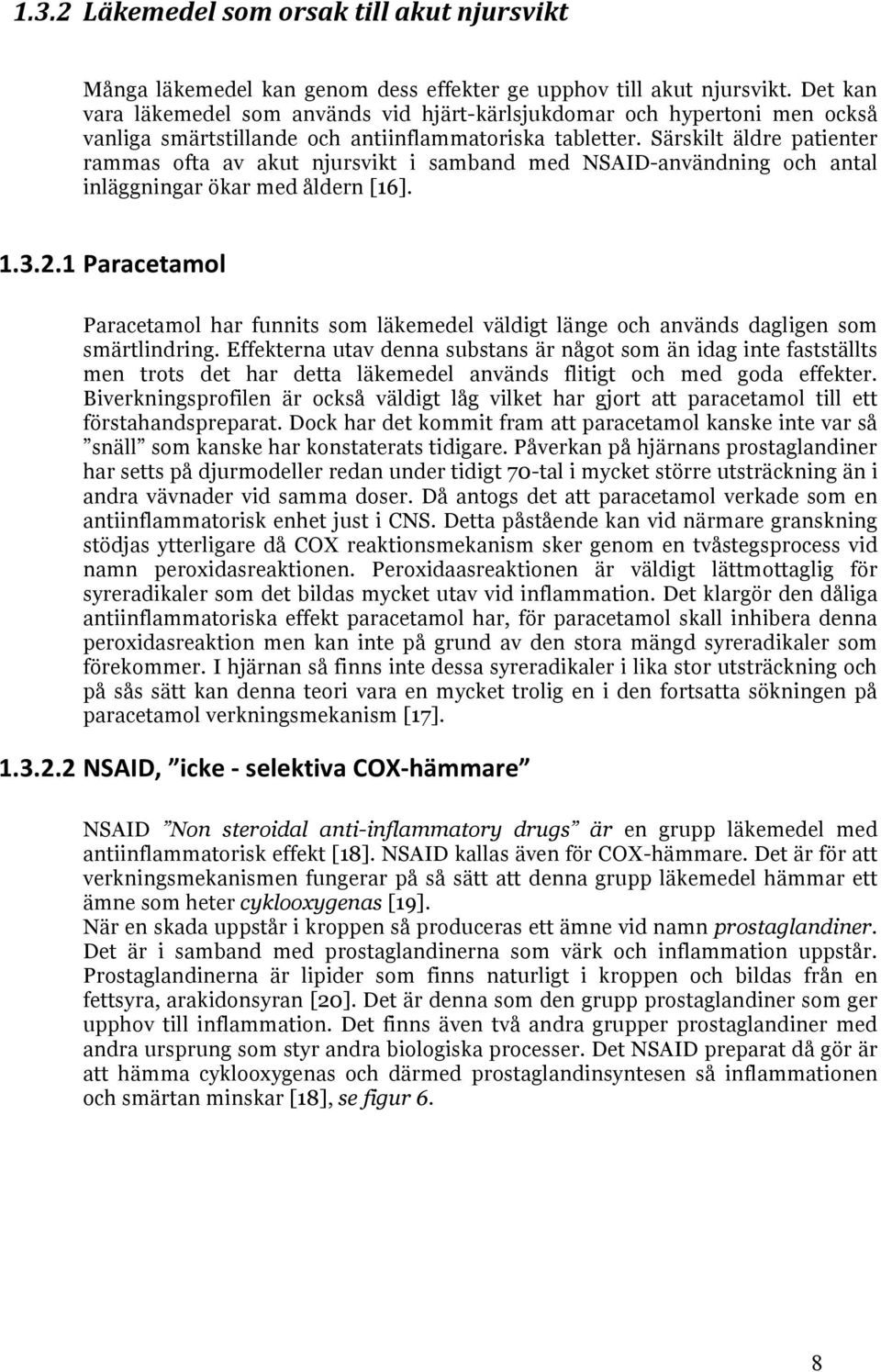 1.3.2 Läkemedel som orsak till akut njursvikt

Många läkemedel kan genom dess effekter ge upphov till akut njursvikt. Det kan vara läkemedel som används vid hjärt-kärlsjukdomar och hypertoni men också vanliga smärtstillande och antiinflammatoriska tabletter. Särskilt äldre patienter rammas ofta av akut njursvikt i samband med NSAID-användning och antal inläggningar ökar med åldern [16].

1.3.2.1 Paracetamol

Paracetamol har funnits som läkemedel väldigt länge och används dagligen som smärtlindring. Effekterna utav denna substans är något som än idag inte fastställts men trots det har detta läkemedel används flitigt och med goda effekter. Biverkningsprofilen är också väldigt låg vilket har gjort att paracetamol till ett förstahandspreparat. Dock har det kommit fram att paracetamol kanske inte var så ”snäll” som kanske har konstaterats tidigare. Påverkan på hjärnans prostaglandiner har setts på djurmodeller redan under tidigt 70-tal i mycket större utsträckning än i andra vävnader vid samma doser. Då antogs det att paracetamol verkade som en antiinflammatorisk enhet just i CNS. Detta påstående kan vid närmare granskning stödjas ytterligare då COX reaktionsmekanism sker genom en tvåstegsprocess vid namn peroxidasreaktionen. Peroxidaasreaktionen är väldigt lättmottaglig för syreradikaler som det bildas mycket utav vid inflammation. Det klargör den dåliga antiinflammatoriska effekt paracetamol har, för paracetamol skall inhibera denna peroxidasreaktion men kan inte på grund av den stora mängd syreradikaler som förekommer. I hjärnan så finns inte dessa syreradikaler i lika stor utsträckning och på sås sätt kan denna teori vara en mycket trolig en i den fortsatta sökningen på paracetamol verkningsmekanism [17].

1.3.2.2 NSAID, ”icke - selektiva COX-hämmare”

NSAID ”Non steroidal anti-inflammatory drugs” är en grupp läkemedel med antiinflammatorisk effekt [18]. NSAID kallas även för COX-hämmare. Det är för att verkningsmekanismen fungerar på så sätt att denna grupp läkemedel hämmar ett ämne som heter cyklooxygenas [19].
När en skada uppstår i kroppen så produceras ett ämne vid namn prostaglandiner. Det är i samband med prostaglandinerna som värk och inflammation uppstår. Prostaglandinerna är lipider som finns naturligt i kroppen och bildas från en fettsyra, arakidonsyran [20]. Det är denna som den grupp prostaglandiner som ger upphov till inflammation. Det finns även två andra grupper prostaglandiner med andra ursprung som styr andra biologiska processer. Det NSAID preparat då gör är att hämma cyklooxygenas och därmed prostaglandinsyntesen så inflammationen och smärtan minskar [18], se figur 6.

8